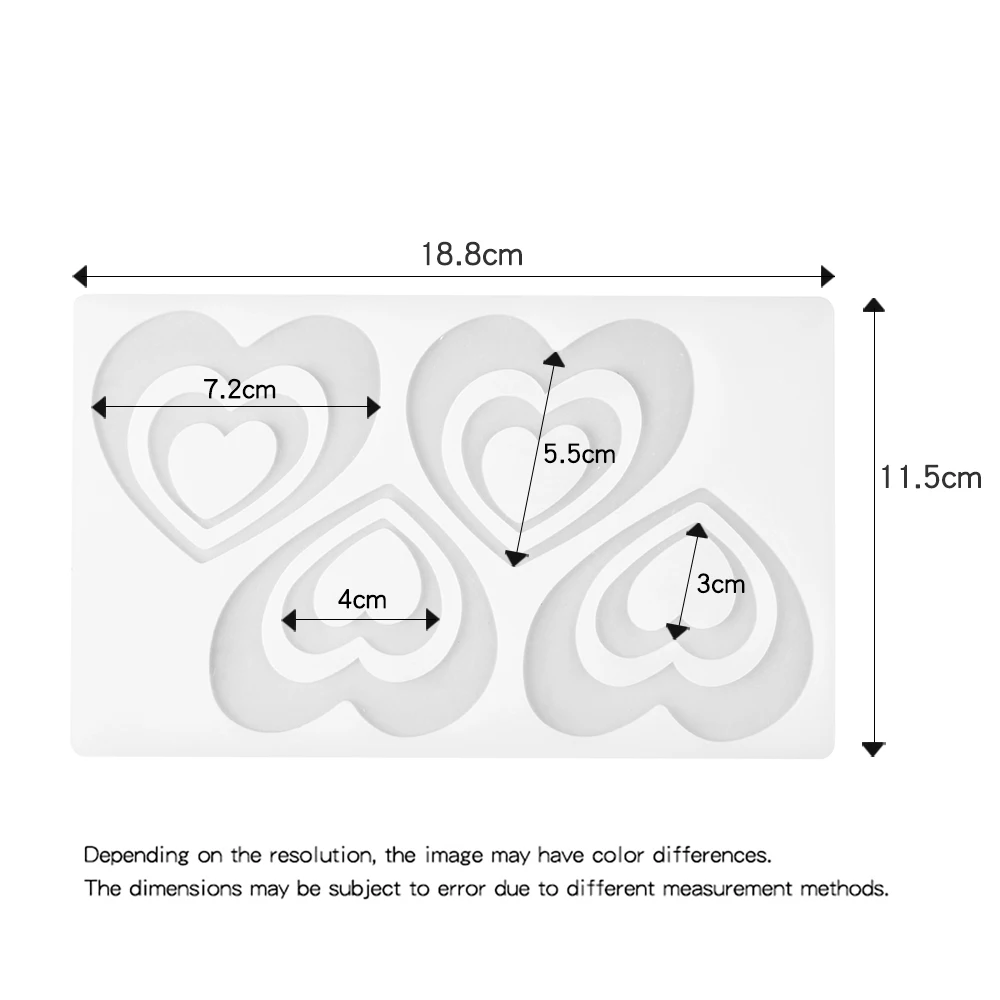 18.8cm

7.2cm

5.5cm

11.5cm

4cm

3cm

Depending on the resolution, the image may have color differences.
The dimensions may be subject to error due to different measurement methods.